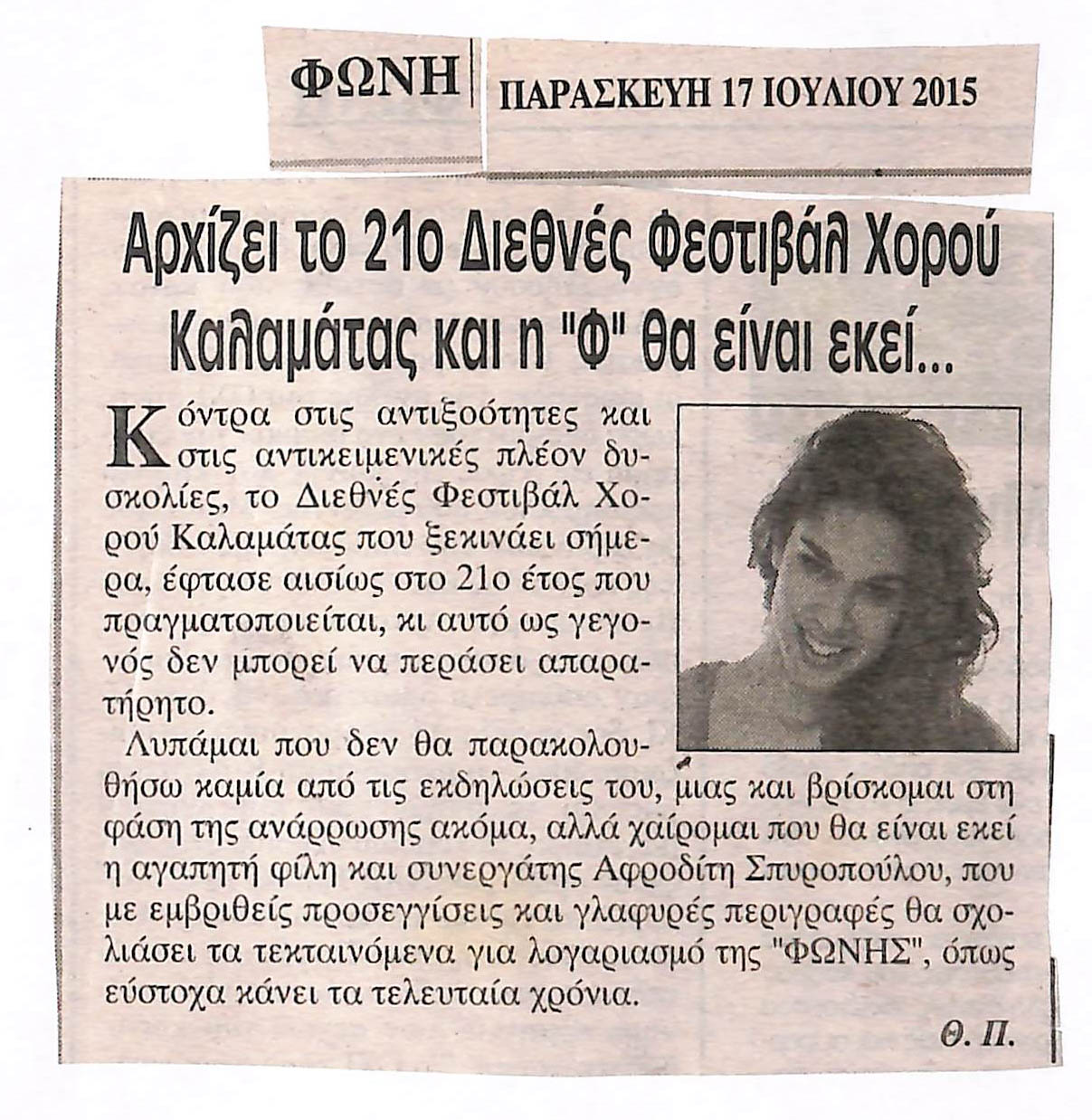 ΦΩΝΗ

ΠΑΡΑΣΚΕΥΗ 17 ΙΟΥΛΙΟΥ 2015

Αρχίζει το 21ο Διεθνές Φεστιβάλ Χορού Καλαμάτας και η "Φ" θα είναι εκεί...

Κόντρα στις αντιξοότητες και στις αντικειμενικές πλέον δυσκολίες, το Διεθνές Φεστιβάλ Χορού Καλαμάτας που ξεκινάει σήμερα, έφτασε αισίως στο 21ο έτος που πραγματοποιείται, κι αυτό ως γεγονός δεν μπορεί να περάσει απαρατήρητο.

Λυπάμαι που δεν θα παρακολουθήσω καμία από τις εκδηλώσεις του, μιας και βρίσκομαι στη φάση της ανάρρωσης ακόμα, αλλά χαίρομαι που θα είναι εκεί η αγαπητή φίλη και συνεργάτης Αφροδίτη Σπυροπούλου, που με εμβριθείς προσεγγίσεις και γλαφυρές περιγραφές θα σχολιάσει τα τεκταινόμενα για λογαριασμό της "ΦΩΝΗΣ", όπως εύστοχα κάνει τα τελευταία χρόνια.

Θ. Π.